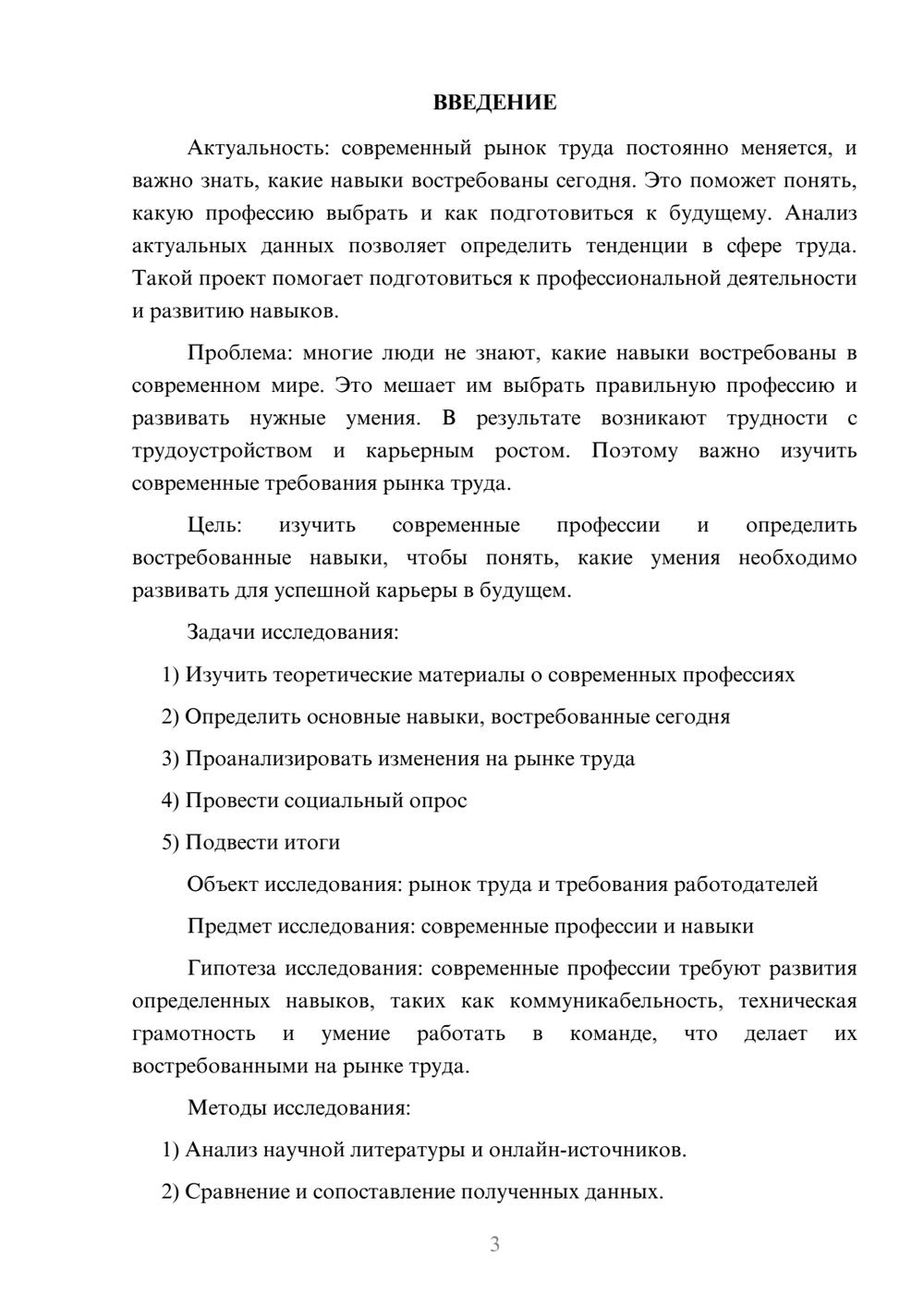 ВВЕДЕНИЕ

Актуальность: современный рынок труда постоянно меняется, и важно знать, какие навыки востребованы сегодня. Это поможет понять, какую профессию выбрать и как подготовиться к будущему. Анализ актуальных данных позволяет определить тенденции в сфере труда. Такой проект помогает подготовиться к профессиональной деятельности и развитию навыков.

Проблема: многие люди не знают, какие навыки востребованы в современном мире. Это мешает им выбрать правильную профессию и развивать нужные умения. В результате возникают трудности с трудоустройством и карьерным ростом. Поэтому важно изучить современные требования рынка труда.

Цель: изучить современные профессии и определить востребованные навыки, чтобы понять, какие умения необходимо развивать для успешной карьеры в будущем.

Задачи исследования:

1) Изучить теоретические материалы о современных профессиях

2) Определить основные навыки, востребованные сегодня

3) Проанализировать изменения на рынке труда

4) Провести социальный опрос

5) Подвести итоги

Объект исследования: рынок труда и требования работодателей

Предмет исследования: современные профессии и навыки

Гипотеза исследования: современные профессии требуют развития определенных навыков, таких как коммуникабельность, техническая грамотность и умение работать в команде, что делает их востребованными на рынке труда.

Методы исследования:

1) Анализ научной литературы и онлайн-источников.

2) Сравнение и сопоставление полученных данных.

3